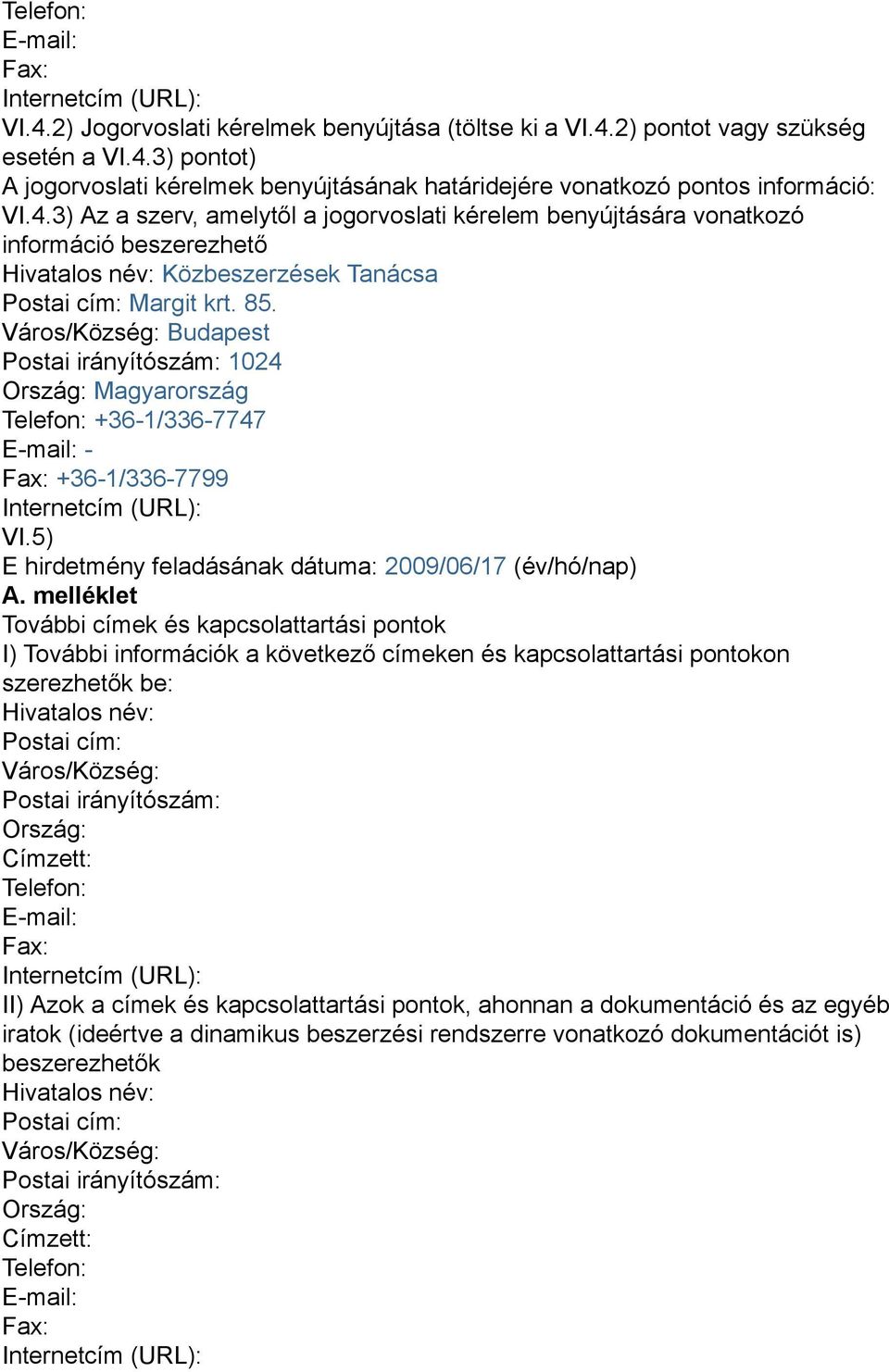 Telefon:
E-mail:
Fax:
Internetcím (URL):
VI.4.2) Jogorvoslati kérelmek benyújtása (töltse ki a VI.4.2) pontot vagy szükség esetén a VI.4.3) pontot)
A jogorvoslati kérelmek benyújtásának határidejére vonatkozó pontos információ:
VI.4.3) Az a szerv, amelytől a jogorvoslati kérelem benyújtására vonatkozó információ beszerezhető
Hivatalos név: Közbeszerzések Tanácsa
Postai cím: Margit krt. 85.
Város/Község: Budapest
Postai irányítószám: 1024
Ország: Magyarország
Telefon: +36-1/336-7747
E-mail: -
Fax: +36-1/336-7799
Internetcím (URL):
VI.5)
E hirdetmény feladásának dátuma: 2009/06/17 (év/hó/nap)
A. melléklet
További címek és kapcsolattartási pontok
I) További információk a következő címeken és kapcsolattartási pontokon szerezhetők be:
Hivatalos név:
Postai cím:
Város/Község:
Postai irányítószám:
Ország:
Címzett:
Telefon:
E-mail:
Fax:
Internetcím (URL):
II) Azok a címek és kapcsolattartási pontok, ahonnan a dokumentáció és az egyéb iratok (ideértve a dinamikus beszerzési rendszerre vonatkozó dokumentációt is) beszerezhetők
Hivatalos név:
Postai cím:
Város/Község:
Postai irányítószám:
Ország:
Címzett:
Telefon:
E-mail:
Fax:
Internetcím (URL):